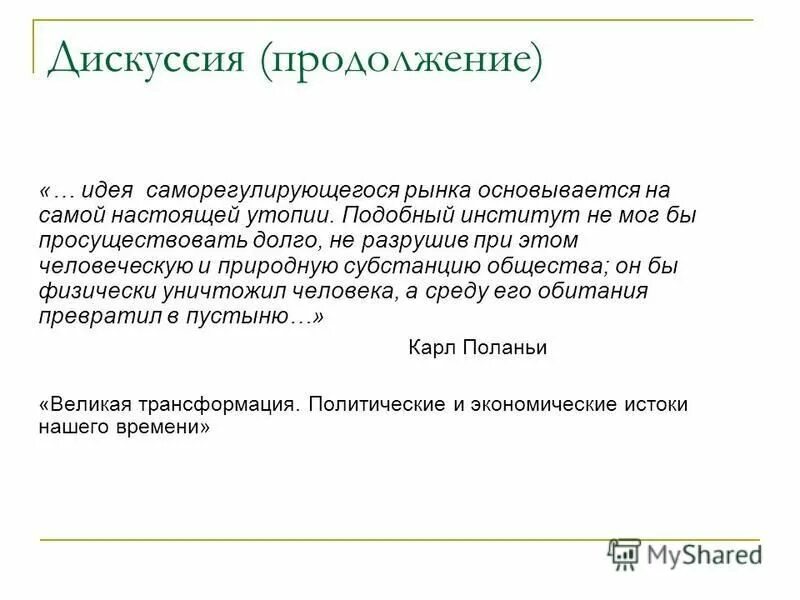 Дискуссия (продолжение)

«… идея саморегулирующегося рынка основывается на самой настоящей утопии. Подобный институт не мог бы просуществовать долго, не разрушив при этом человеческую и природную субстанцию общества; он бы физически уничтожил человека, а среду его обитания превратил в пустыню…»

Карл Поланьи

«Великая трансформация. Политические и экономические истоки нашего времени»

MyShared